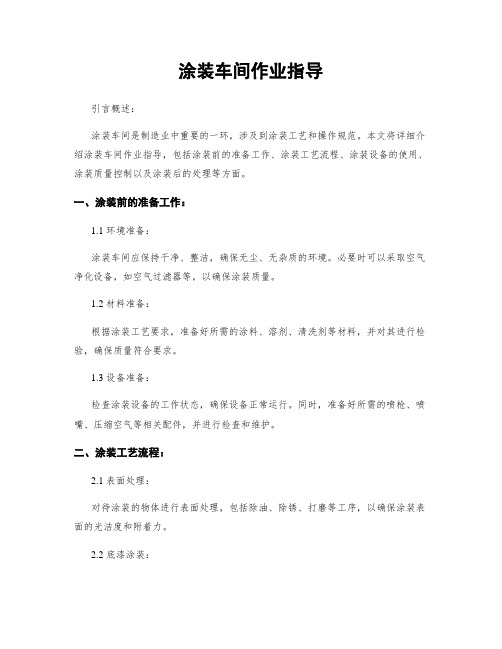 涂装车间作业指导

引言概述：

涂装车间是制造业中重要的一环，涉及到涂装工艺和操作规范。本文将详细介绍涂装车间作业指导，包括涂装前的准备工作、涂装工艺流程、涂装设备的使用、涂装质量控制以及涂装后的处理等方面。

一、涂装前的准备工作：

1.1 环境准备：

涂装车间应保持干净、整洁，确保无尘、无杂质的环境。必要时可以采取空气净化设备，如空气过滤器等，以确保涂装质量。

1.2 材料准备：

根据涂装工艺要求，准备好所需的涂料、溶剂、清洗剂等材料，并对其进行检验，确保质量符合要求。

1.3 设备准备：

检查涂装设备的工作状态，确保设备正常运行。同时，准备好所需的喷枪、喷嘴、压缩空气等相关配件，并进行检查和维护。

二、涂装工艺流程：

2.1 表面处理：

对待涂装的物体进行表面处理，包括除油、除锈、打磨等工序，以确保涂装表面的光洁度和附着力。

2.2 底漆涂装：